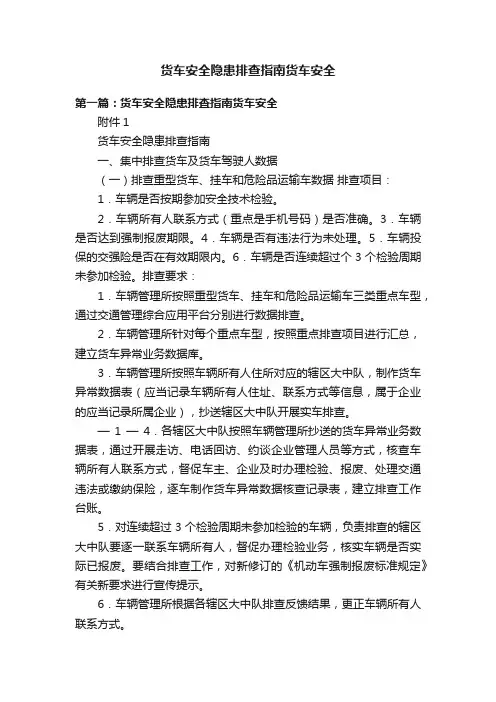 货车安全隐患排查指南货车安全

第一篇：货车安全隐患排查指南货车安全

附件 1

货车安全隐患排查指南

一、集中排查货车及货车驾驶人数据

（一）排查重型货车、挂车和危险品运输车数据 排查项目：

1．车辆是否按期参加安全技术检验。

2．车辆所有人联系方式（重点是手机号码）是否准确。3．车辆是否达到强制报废期限。4．车辆是否有违法行为未处理。5．车辆投保的交强险是否在有效期限内。6．车辆是否连续超过个 3 个检验周期未参加检验。排查要求：

1．车辆管理所按照重型货车、挂车和危险品运输车三类重点车型，通过交通管理综合应用平台分别进行数据排查。

2．车辆管理所针对每个重点车型，按照重点排查项目进行汇总，建立货车异常业务数据库。

3．车辆管理所按照车辆所有人住所对应的辖区大中队，制作货车异常数据表（应当记录车辆所有人住址、联系方式等信息，属于企业的应当记录所属企业），抄送辖区大中队开展实车排查。

— 1 — 4．各辖区大中队按照车辆管理所抄送的货车异常业务数据表，通过开展走访、电话回访、约谈企业管理人员等方式，核查车辆所有人联系方式，督促车主、企业及时办理检验、报废、处理交通违法或缴纳保险，逐车制作货车异常数据核查记录表，建立排查工作台账。

5．对连续超过 3 个检验周期未参加检验的车辆，负责排查的辖区大中队要逐一联系车辆所有人，督促办理检验业务，核实车辆是否实际已报废。要结合排查工作，对新修订的《机动车强制报废标准规定》有关新要求进行宣传提示。

6．车辆管理所根据各辖区大中队排查反馈结果，更正车辆所有人联系方式。